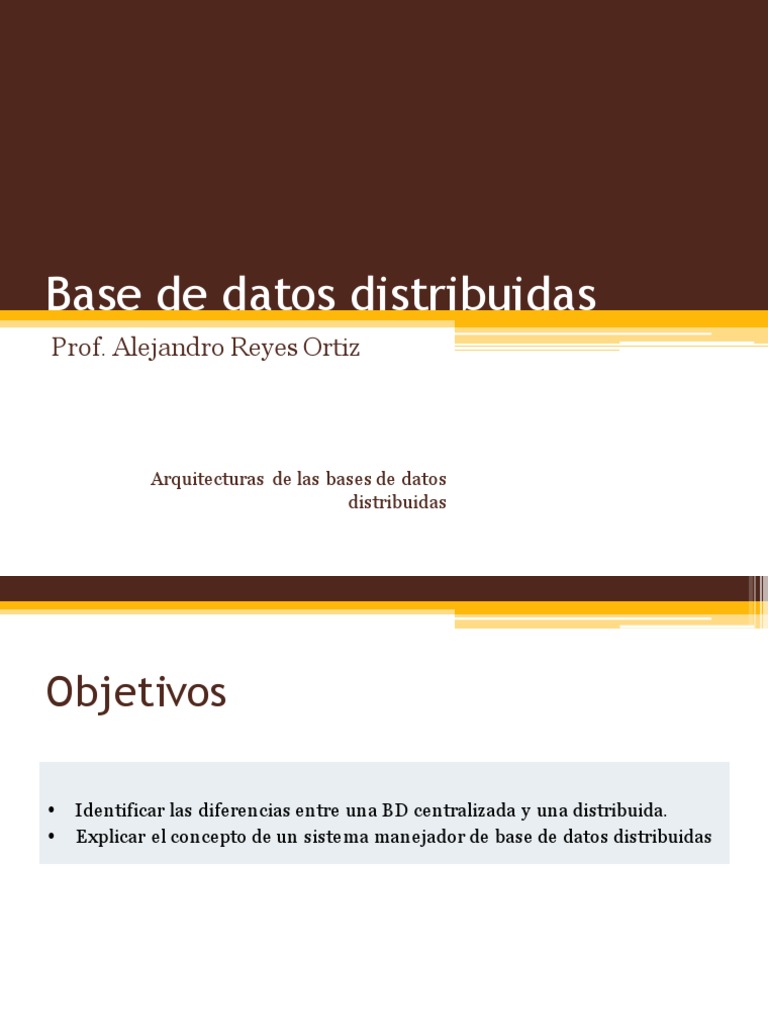 Base de datos distribuidas

Prof. Alejandro Reyes Ortiz

Arquitecturas de las bases de datos distribuidas

Objetivos

• Identificar las diferencias entre una BD centralizada y una distribuida.
• Explicar el concepto de un sistema manejador de base de datos distribuidas